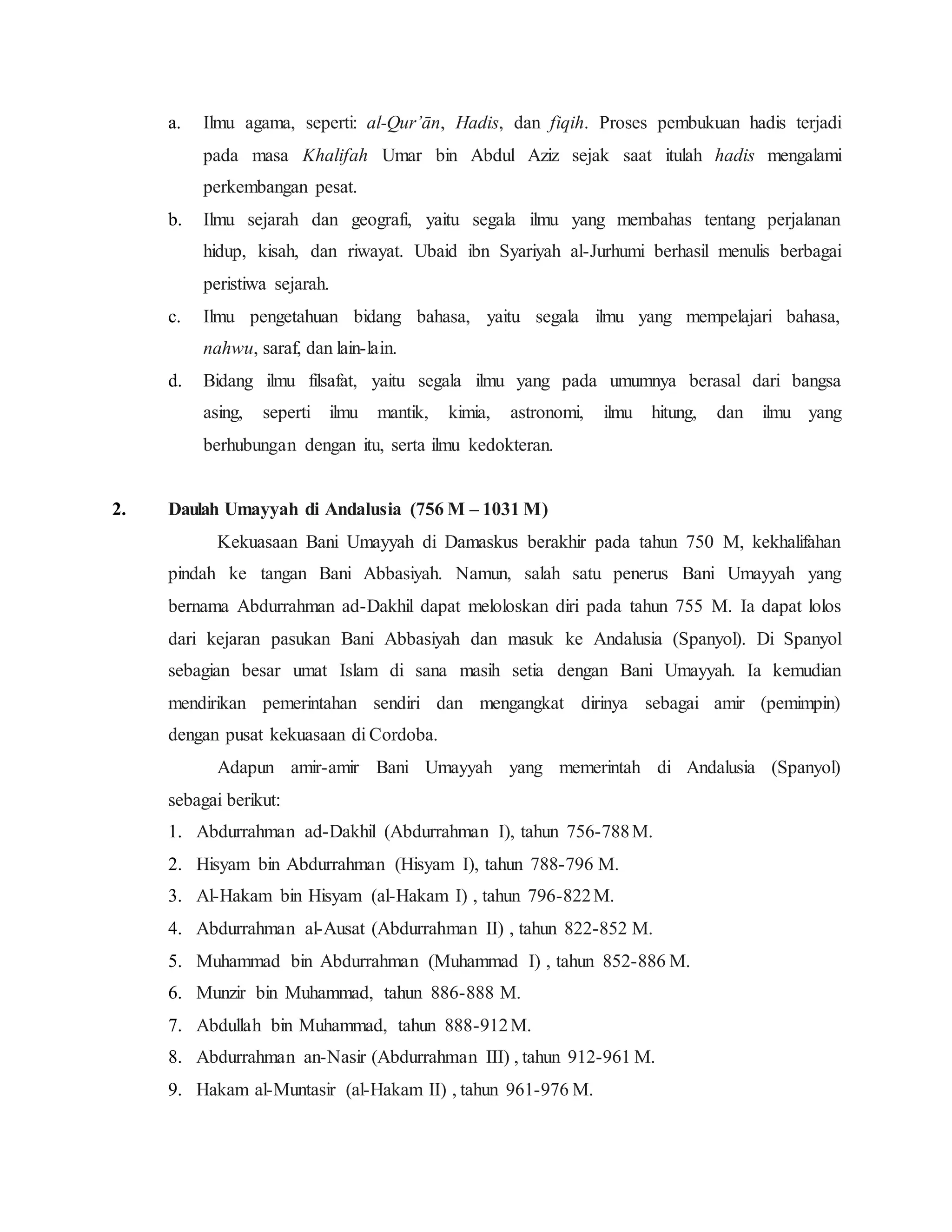 a. Ilmu agama, seperti: al-Qur'ān, Hadis, dan fiqih. Proses pembukuan hadis terjadi pada masa Khalifah Umar bin Abdul Aziz sejak saat itulah hadis mengalami perkembangan pesat.

b. Ilmu sejarah dan geografi, yaitu segala ilmu yang membahas tentang perjalanan hidup, kisah, dan riwayat. Ubaid ibn Syariyah al-Jurhumi berhasil menulis berbagai peristiwa sejarah.

c. Ilmu pengetahuan bidang bahasa, yaitu segala ilmu yang mempelajari bahasa, nahwu, saraf, dan lain-lain.

d. Bidang ilmu filsafat, yaitu segala ilmu yang pada umumnya berasal dari bangsa asing, seperti ilmu mantik, kimia, astronomi, ilmu hitung, dan ilmu yang berhubungan dengan itu, serta ilmu kedokteran.

2. Daulah Umayyah di Andalusia (756 M – 1031 M)

Kekuasaan Bani Umayyah di Damaskus berakhir pada tahun 750 M, kekhalifahan pindah ke tangan Bani Abbasiyah. Namun, salah satu penerus Bani Umayyah yang bernama Abdurrahman ad-Dakhil dapat meloloskan diri pada tahun 755 M. Ia dapat lolos dari kejaran pasukan Bani Abbasiyah dan masuk ke Andalusia (Spanyol). Di Spanyol sebagian besar umat Islam di sana masih setia dengan Bani Umayyah. Ia kemudian mendirikan pemerintahan sendiri dan mengangkat dirinya sebagai amir (pemimpin) dengan pusat kekuasaan di Cordoba.

Adapun amir-amir Bani Umayyah yang memerintah di Andalusia (Spanyol) sebagai berikut:

1. Abdurrahman ad-Dakhil (Abdurrahman I), tahun 756-788 M.
2. Hisyam bin Abdurrahman (Hisyam I), tahun 788-796 M.
3. Al-Hakam bin Hisyam (al-Hakam I) , tahun 796-822 M.
4. Abdurrahman al-Ausat (Abdurrahman II) , tahun 822-852 M.
5. Muhammad bin Abdurrahman (Muhammad I) , tahun 852-886 M.
6. Munzir bin Muhammad, tahun 886-888 M.
7. Abdullah bin Muhammad, tahun 888-912 M.
8. Abdurrahman an-Nasir (Abdurrahman III) , tahun 912-961 M.
9. Hakam al-Muntasir (al-Hakam II) , tahun 961-976 M.